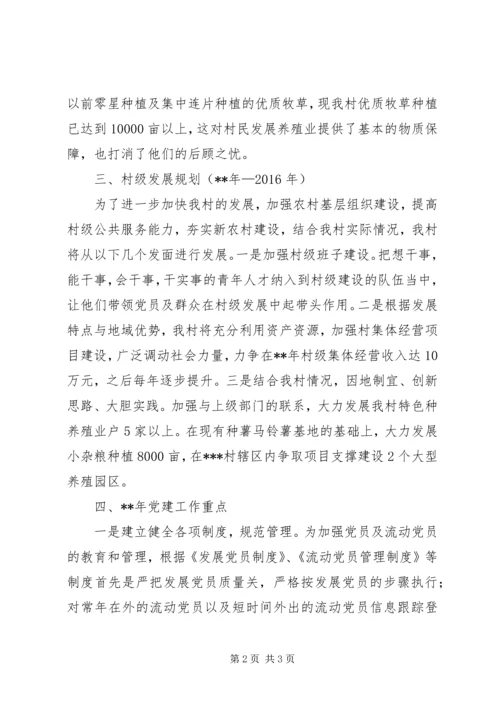 以前零星种植及集中连片种植的优质牧草，现我村优质牧草种植已达到10000亩以上，这对村民发展养殖业提供了基本的物质保障，也打消了他们的后顾之忧。

三、村级发展规划（**年—2016年）

为了进一步加快我村的发展，加强农村基层组织建设，提高村级公共服务能力，夯实新农村建设，结合我村实际情况，我村将从以下几个发面进行发展。一是加强村级班子建设。把想干事，能干事，会干事，干实事的青年人才纳入到村级建设的队伍当中，让他们带领党员及群众在村级发展中起带头作用。二是根据发展特点与地域优势，我村将充分利用资产资源，加强村集体经营项目建设，广泛调动社会力量，力争在**年村级集体经营收入达10万元，之后每年逐步提升。三是结合我村情况，因地制宜、创新思路、大胆实践。加强与上级部门的联系，大力发展我村特色种养殖业户5家以上。在现有种薯马铃薯基地的基础上，大力发展小杂粮种植8000亩，在***村辖区内争取项目支撑建设2个大型养殖园区。

四、**年党建工作重点

一是建立健全各项制度，规范管理。为加强党员及流动党员的教育和管理，根据《发展党员制度》、《流动党员管理制度》等制度首先是严把发展党员质量关，严格按发展党员的步骤执行；对常年在外的流动党员以及短时间外出的流动党员信息跟踪登

第2页 共3页